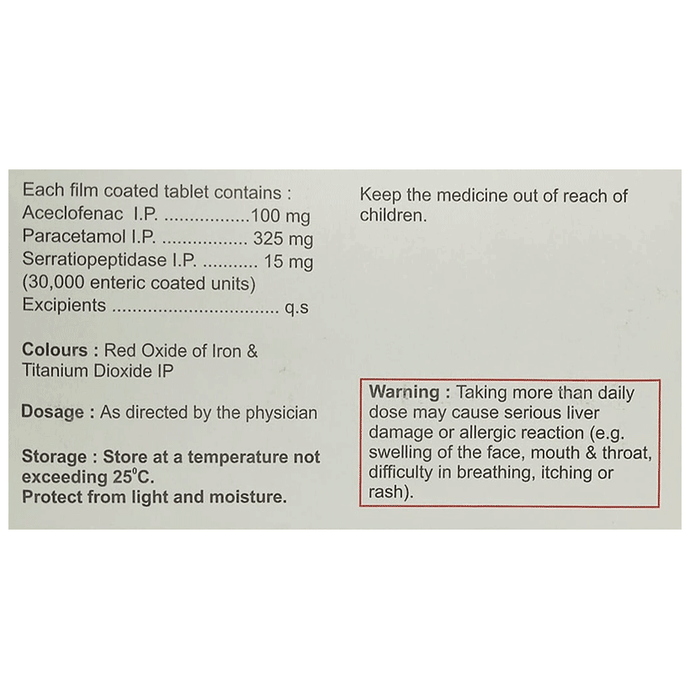 Each film coated tablet contains :
Aceclofenac I.P. .................100 mg
Paracetamol I.P. ................. 325 mg
Serratiopeptidase I.P. ........... 15 mg
(30,000 enteric coated units)
Excipients ................................ q.s

Colours : Red Oxide of Iron & Titanium Dioxide IP

Dosage : As directed by the physician

Storage : Store at a temperature not exceeding 25°C.
Protect from light and moisture.

Keep the medicine out of reach of children.

Warning : Taking more than daily dose may cause serious liver damage or allergic reaction (e.g. swelling of the face, mouth & throat, difficulty in breathing, itching or rash).